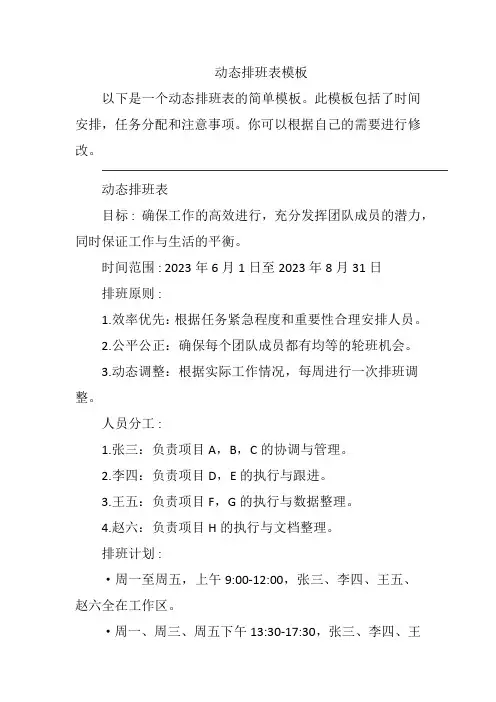 动态排班表模板

以下是一个动态排班表的简单模板。此模板包括了时间安排，任务分配和注意事项。你可以根据自己的需要进行修改。

动态排班表

目标：确保工作的高效进行，充分发挥团队成员的潜力，同时保证工作与生活的平衡。

时间范围：2023 年 6 月 1 日至 2023 年 8 月 31 日

排班原则：

1.效率优先：根据任务紧急程度和重要性合理安排人员。

2.公平公正：确保每个团队成员都有均等的轮班机会。

3.动态调整：根据实际工作情况，每周进行一次排班调整。

人员分工：

1.张三：负责项目 A，B，C 的协调与管理。

2.李四：负责项目 D，E 的执行与跟进。

3.王五：负责项目 F，G 的执行与数据整理。

4.赵六：负责项目 H 的执行与文档整理。

排班计划：

• 周一至周五，上午 9:00-12:00，张三、李四、王五、赵六全在工作区。

• 周一、周三、周五下午 13:30-17:30，张三、李四、王